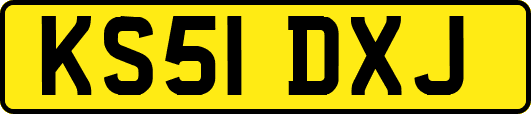 KS51 DXJ